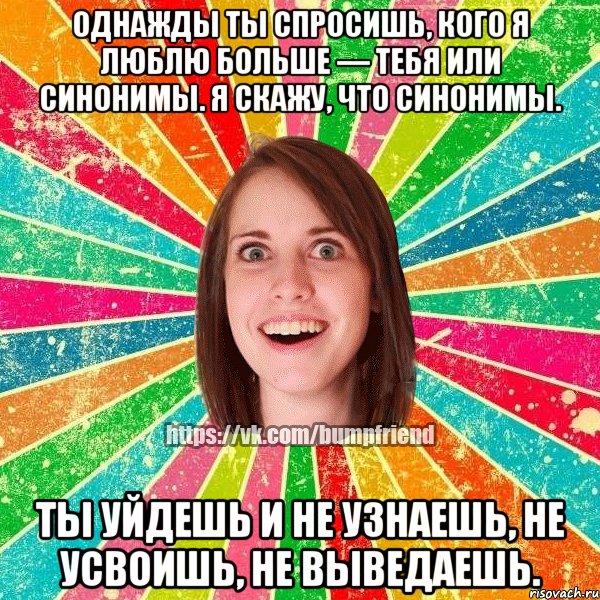 ОДНАЖДЫ ТЫ СПРОСИШЬ, КОГО Я ЛЮБЛЮ БОЛЬШЕ — ТЕБЯ ИЛИ СИНОНИМЫ. Я СКАЖУ, ЧТО СИНОНИМЫ.

https://vk.com/bumpfriend

ТЫ УЙДЕШЬ И НЕ УЗНАЕШЬ, НЕ УСВОИШЬ, НЕ ВЫВЕДАЕШЬ.

risovach.ru